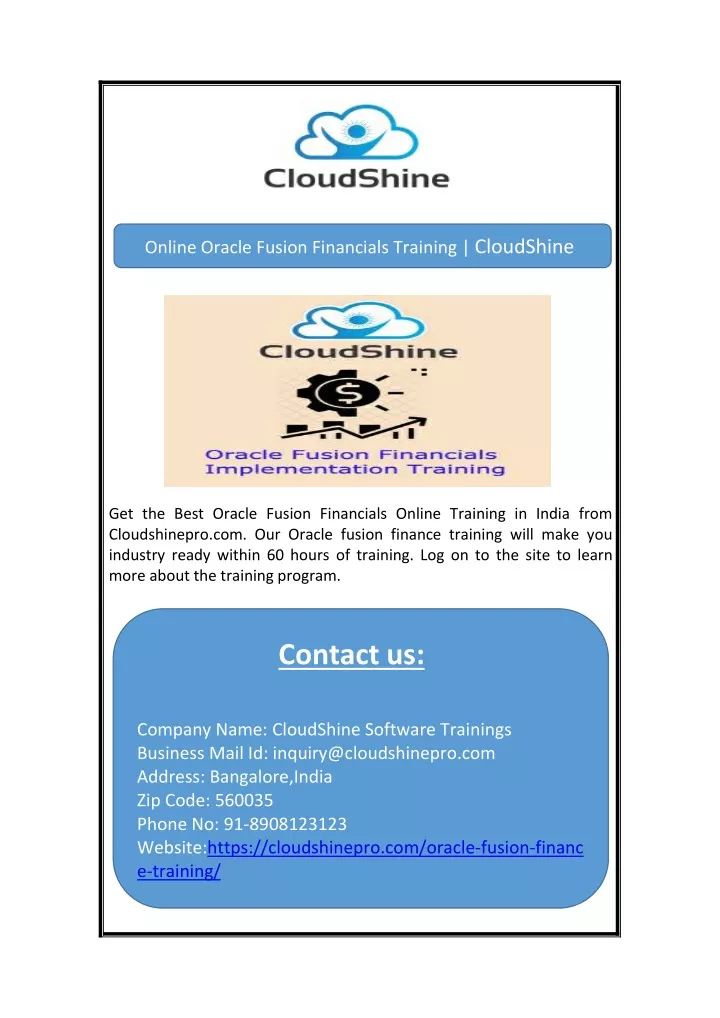 CloudShine

Online Oracle Fusion Financials Training | CloudShine

CloudShine

Oracle Fusion Financials Implementation Training

Get the Best Oracle Fusion Financials Online Training in India from Cloudshinepro.com. Our Oracle fusion finance training will make you industry ready within 60 hours of training. Log on to the site to learn more about the training program.

Contact us:

Company Name: CloudShine Software Trainings
Business Mail Id: inquiry@cloudshinepro.com
Address: Bangalore,India
Zip Code: 560035
Phone No: 91-8908123123
Website:https://cloudshinepro.com/oracle-fusion-finance-training/